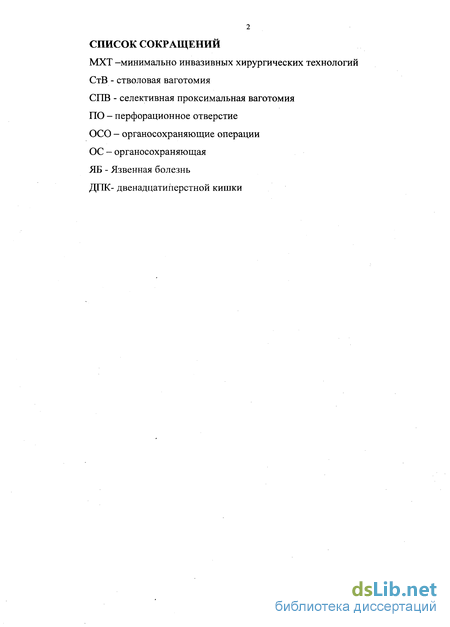 2

СПИСОК СОКРАЩЕНИЙ

МХТ –минимально инвазивных хирургических технологий

СтВ - стволовая ваготомия

СПВ - селективная проксимальная ваготомия

ПО – перфорационное отверстие

ОСО – органосохраняющие операции

ОС – органосохраняющая

ЯБ - Язвенная болезнь

ДПК- двенадцатиперстной кишки

dsLib.net
библиотека диссертаций